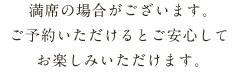 満席の場合がございます。
ご予約いただけるとご安心して
お楽しみいただけます。